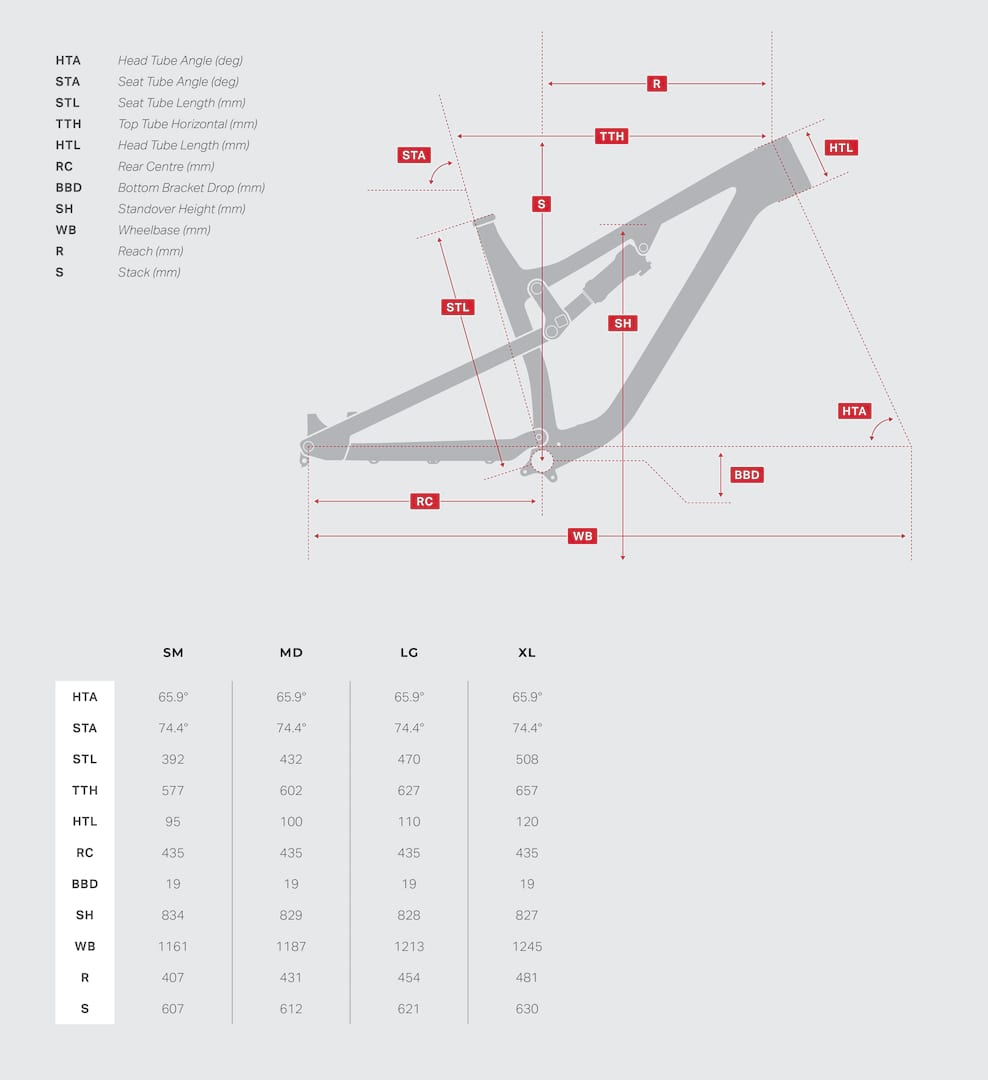 HTA Head Tube Angle (deg)
STA Seat Tube Angle (deg)
STL Seat Tube Length (mm)
TTH Top Tube Horizontal (mm)
HTL Head Tube Length (mm)
RC Rear Centre (mm)
BBD Bottom Bracket Drop (mm)
SH Standover Height (mm)
WB Wheelbase (mm)
R Reach (mm)
S Stack (mm)

R
TTH
STA
HTL
S
STL
SH
HTA
BBD
RC
WB

| | SM | MD | LG | XL |
|---|---|---|---|---|
| HTA | 65.9° | 65.9° | 65.9° | 65.9° |
| STA | 74.4° | 74.4° | 74.4° | 74.4° |
| STL | 392 | 432 | 470 | 508 |
| TTH | 577 | 602 | 627 | 657 |
| HTL | 95 | 100 | 110 | 120 |
| RC | 435 | 435 | 435 | 435 |
| BBD | 19 | 19 | 19 | 19 |
| SH | 834 | 829 | 828 | 827 |
| WB | 1161 | 1187 | 1213 | 1245 |
| R | 407 | 431 | 454 | 481 |
| S | 607 | 612 | 621 | 630 |